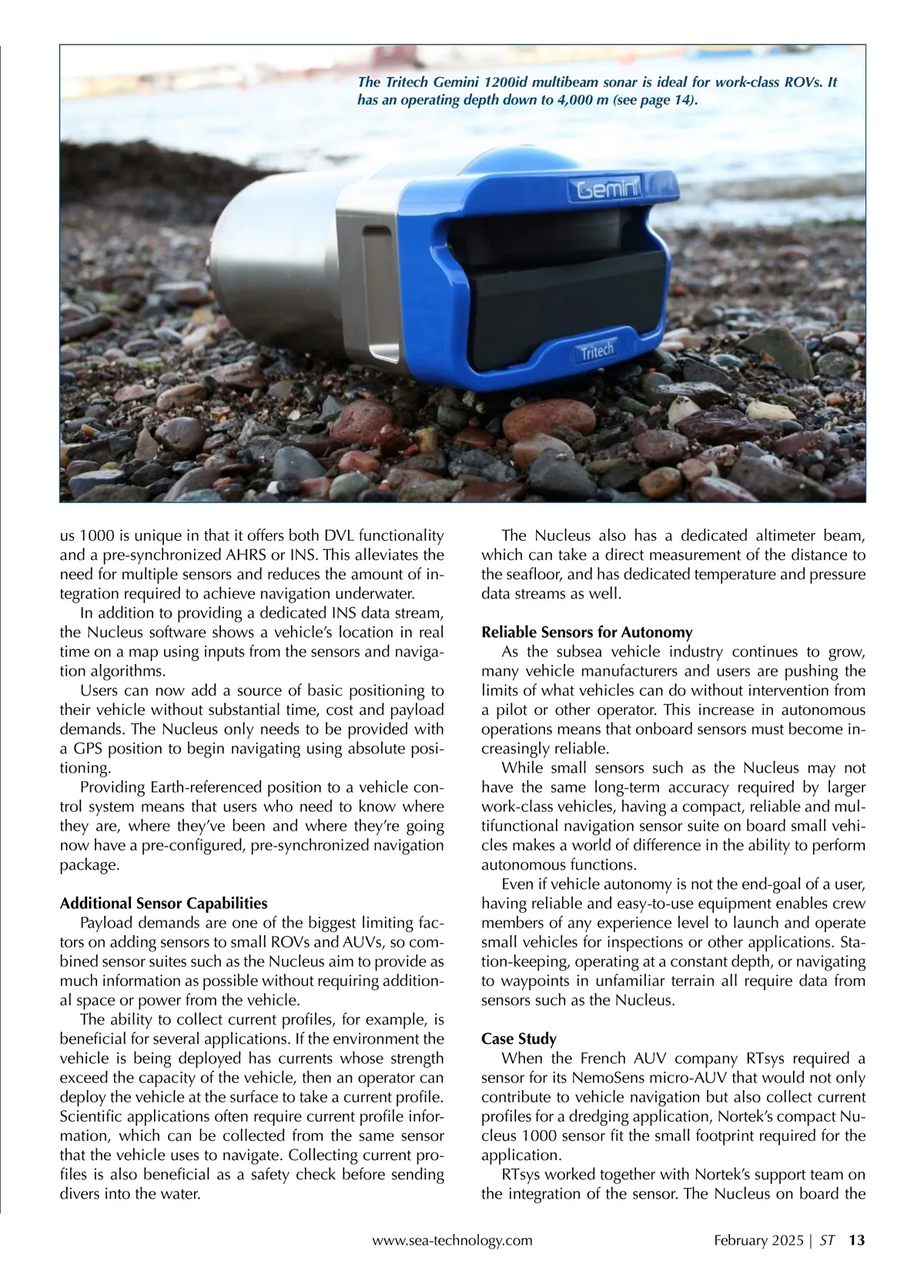 The Tritech Gemini 1200id multibeam sonar is ideal for work-class ROVs. It has an operating depth down to 4,000 m (see page 14).

Gemini

Tritech

us 1000 is unique in that it offers both DVL functionality and a pre-synchronized AHRS or INS. This alleviates the need for multiple sensors and reduces the amount of integration required to achieve navigation underwater.

In addition to providing a dedicated INS data stream, the Nucleus software shows a vehicle's location in real time on a map using inputs from the sensors and navigation algorithms.

Users can now add a source of basic positioning to their vehicle without substantial time, cost and payload demands. The Nucleus only needs to be provided with a GPS position to begin navigating using absolute positioning.

Providing Earth-referenced position to a vehicle control system means that users who need to know where they are, where they've been and where they're going now have a pre-configured, pre-synchronized navigation package.

Additional Sensor Capabilities

Payload demands are one of the biggest limiting factors on adding sensors to small ROVs and AUVs, so combined sensor suites such as the Nucleus aim to provide as much information as possible without requiring additional space or power from the vehicle.

The ability to collect current profiles, for example, is beneficial for several applications. If the environment the vehicle is being deployed has currents whose strength exceed the capacity of the vehicle, then an operator can deploy the vehicle at the surface to take a current profile. Scientific applications often require current profile information, which can be collected from the same sensor that the vehicle uses to navigate. Collecting current profiles is also beneficial as a safety check before sending divers into the water.

The Nucleus also has a dedicated altimeter beam, which can take a direct measurement of the distance to the seafloor, and has dedicated temperature and pressure data streams as well.

Reliable Sensors for Autonomy

As the subsea vehicle industry continues to grow, many vehicle manufacturers and users are pushing the limits of what vehicles can do without intervention from a pilot or other operator. This increase in autonomous operations means that onboard sensors must become increasingly reliable.

While small sensors such as the Nucleus may not have the same long-term accuracy required by larger work-class vehicles, having a compact, reliable and multifunctional navigation sensor suite on board small vehicles makes a world of difference in the ability to perform autonomous functions.

Even if vehicle autonomy is not the end-goal of a user, having reliable and easy-to-use equipment enables crew members of any experience level to launch and operate small vehicles for inspections or other applications. Station-keeping, operating at a constant depth, or navigating to waypoints in unfamiliar terrain all require data from sensors such as the Nucleus.

Case Study

When the French AUV company RTsys required a sensor for its NemoSens micro-AUV that would not only contribute to vehicle navigation but also collect current profiles for a dredging application, Nortek's compact Nucleus 1000 sensor fit the small footprint required for the application.

RTsys worked together with Nortek's support team on the integration of the sensor. The Nucleus on board the

www.sea-technology.com February 2025 | ST 13